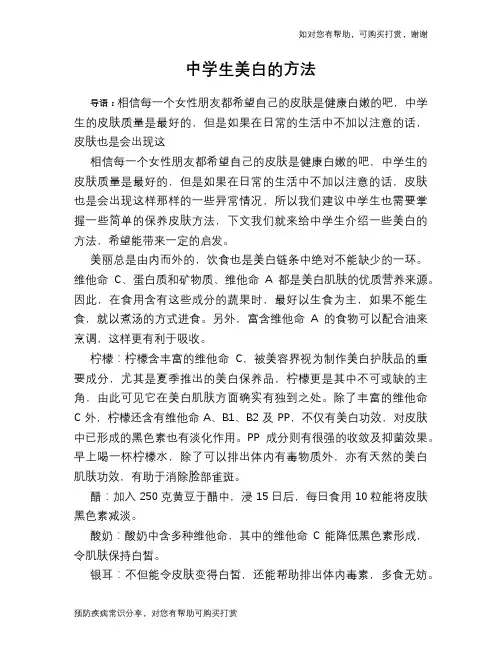 如对您有帮助，可购买打赏，谢谢

中学生美白的方法

导语：相信每一个女性朋友都希望自己的皮肤是健康白嫩的吧，中学生的皮肤质量是最好的，但是如果在日常的生活中不加以注意的话，皮肤也是会出现这

相信每一个女性朋友都希望自己的皮肤是健康白嫩的吧，中学生的皮肤质量是最好的，但是如果在日常的生活中不加以注意的话，皮肤也是会出现这样那样的一些异常情况，所以我们建议中学生也需要掌握一些简单的保养皮肤方法，下文我们就来给中学生介绍一些美白的方法，希望能带来一定的启发。

美丽总是由内而外的，饮食也是美白链条中绝对不能缺少的一环。维他命 C、蛋白质和矿物质、维他命 A 都是美白肌肤的优质营养来源。因此，在食用含有这些成分的蔬果时，最好以生食为主，如果不能生食，就以煮汤的方式进食。另外，富含维他命 A 的食物可以配合油来烹调，这样更有利于吸收。

柠檬：柠檬含丰富的维他命 C，被美容界视为制作美白护肤品的重要成分，尤其是夏季推出的美白保养品，柠檬更是其中不可或缺的主角，由此可见它在美白肌肤方面确实有独到之处。除了丰富的维他命 C 外，柠檬还含有维他命 A、B1、B2 及 PP，不仅有美白功效，对皮肤中已形成的黑色素也有淡化作用。PP 成分则有很强的收敛及抑菌效果。早上喝一杯柠檬水，除了可以排出体内有毒物质外，亦有天然的美白肌肤功效，有助于消除脸部雀斑。

醋：加入 250 克黄豆于醋中，浸 15 日后，每日食用 10 粒能将皮肤黑色素减淡。

酸奶：酸奶中含多种维他命，其中的维他命 C 能降低黑色素形成，令肌肤保持白皙。

银耳：不但能令皮肤变得白皙，还能帮助排出体内毒素，多食无妨。

预防疾病常识分享，对您有帮助可购买打赏